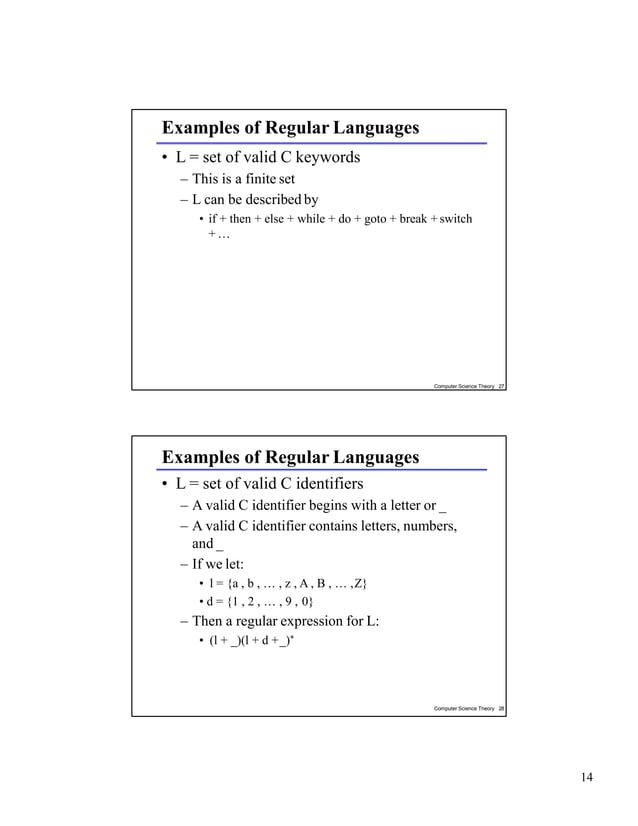 Examples of Regular Languages

• L = set of valid C keywords
– This is a finite set
– L can be described by
• if + then + else + while + do + goto + break + switch + …

Computer Science Theory 27

Examples of Regular Languages

• L = set of valid C identifiers
– A valid C identifier begins with a letter or _
– A valid C identifier contains letters, numbers, and _
– If we let:
• l = {a , b , … , z , A , B , … ,Z}
• d = {1 , 2 , … , 9 , 0}
– Then a regular expression for L:
• $(l + \_)(l + d + \_)^*$

Computer Science Theory 28

14